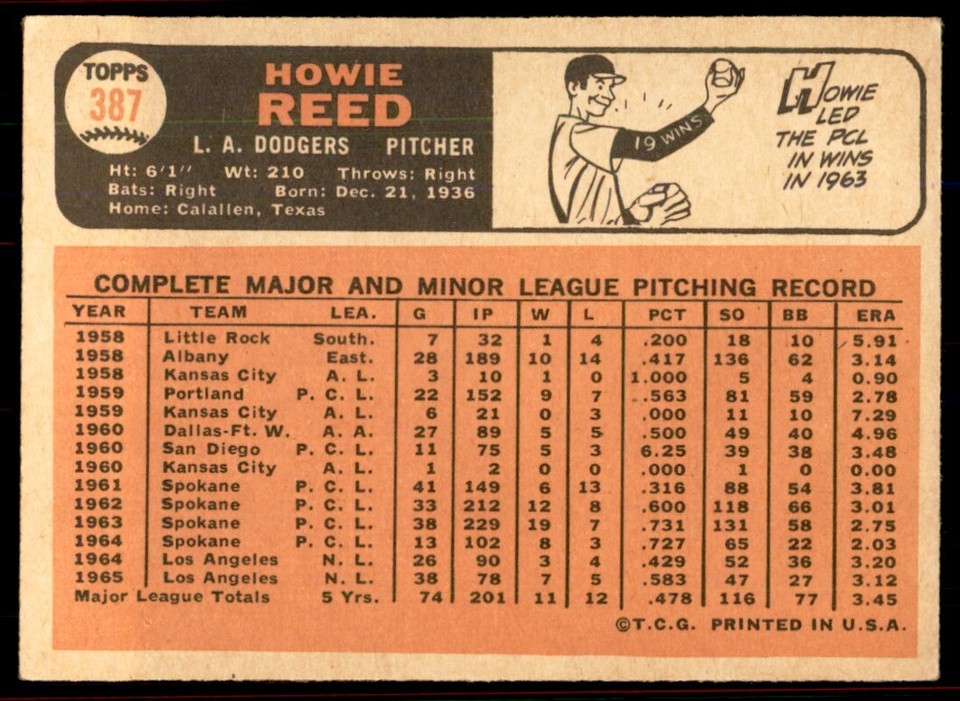 TOPPS
387

HOWIE
REED

L. A. DODGERS PITCHER

Ht: 6'1" Wt: 210 Throws: Right
Bats: Right Born: Dec. 21, 1936
Home: Calallen, Texas

19 WINS

HOWIE LED THE PCL IN WINS IN 1963

COMPLETE MAJOR AND MINOR LEAGUE PITCHING RECORD

| YEAR | TEAM | LEA. | G | IP | W | L | PCT | SO | BB | ERA |
|---|---|---|---|---|---|---|---|---|---|---|
| 1958 | Little Rock | South. | 7 | 32 | 1 | 4 | .200 | 18 | 10 | 5.91 |
| 1958 | Albany | East. | 28 | 189 | 10 | 14 | .417 | 136 | 62 | 3.14 |
| 1958 | Kansas City | A. L. | 3 | 10 | 1 | 0 | 1.000 | 5 | 4 | 0.90 |
| 1959 | Portland | P. C. L. | 22 | 152 | 9 | 7 | .563 | 81 | 59 | 2.78 |
| 1959 | Kansas City | A. L. | 6 | 21 | 0 | 3 | .000 | 11 | 10 | 7.29 |
| 1960 | Dallas-Ft. W. | A. A. | 27 | 89 | 5 | 5 | .500 | 49 | 40 | 4.96 |
| 1960 | San Diego | P. C. L. | 11 | 75 | 5 | 3 | 6.25 | 39 | 38 | 3.48 |
| 1960 | Kansas City | A. L. | 1 | 2 | 0 | 0 | .000 | 1 | 0 | 0.00 |
| 1961 | Spokane | P. C. L. | 41 | 149 | 6 | 13 | .316 | 88 | 54 | 3.81 |
| 1962 | Spokane | P. C. L. | 33 | 212 | 12 | 8 | .600 | 118 | 66 | 3.01 |
| 1963 | Spokane | P. C. L. | 38 | 229 | 19 | 7 | .731 | 131 | 58 | 2.75 |
| 1964 | Spokane | P. C. L. | 13 | 102 | 8 | 3 | .727 | 65 | 22 | 2.03 |
| 1964 | Los Angeles | N. L. | 26 | 90 | 3 | 4 | .429 | 52 | 36 | 3.20 |
| 1965 | Los Angeles | N. L. | 38 | 78 | 7 | 5 | .583 | 47 | 27 | 3.12 |
| Major League Totals | | 5 Yrs. | 74 | 201 | 11 | 12 | .478 | 116 | 77 | 3.45 |

©T.C.G. PRINTED IN U.S.A.